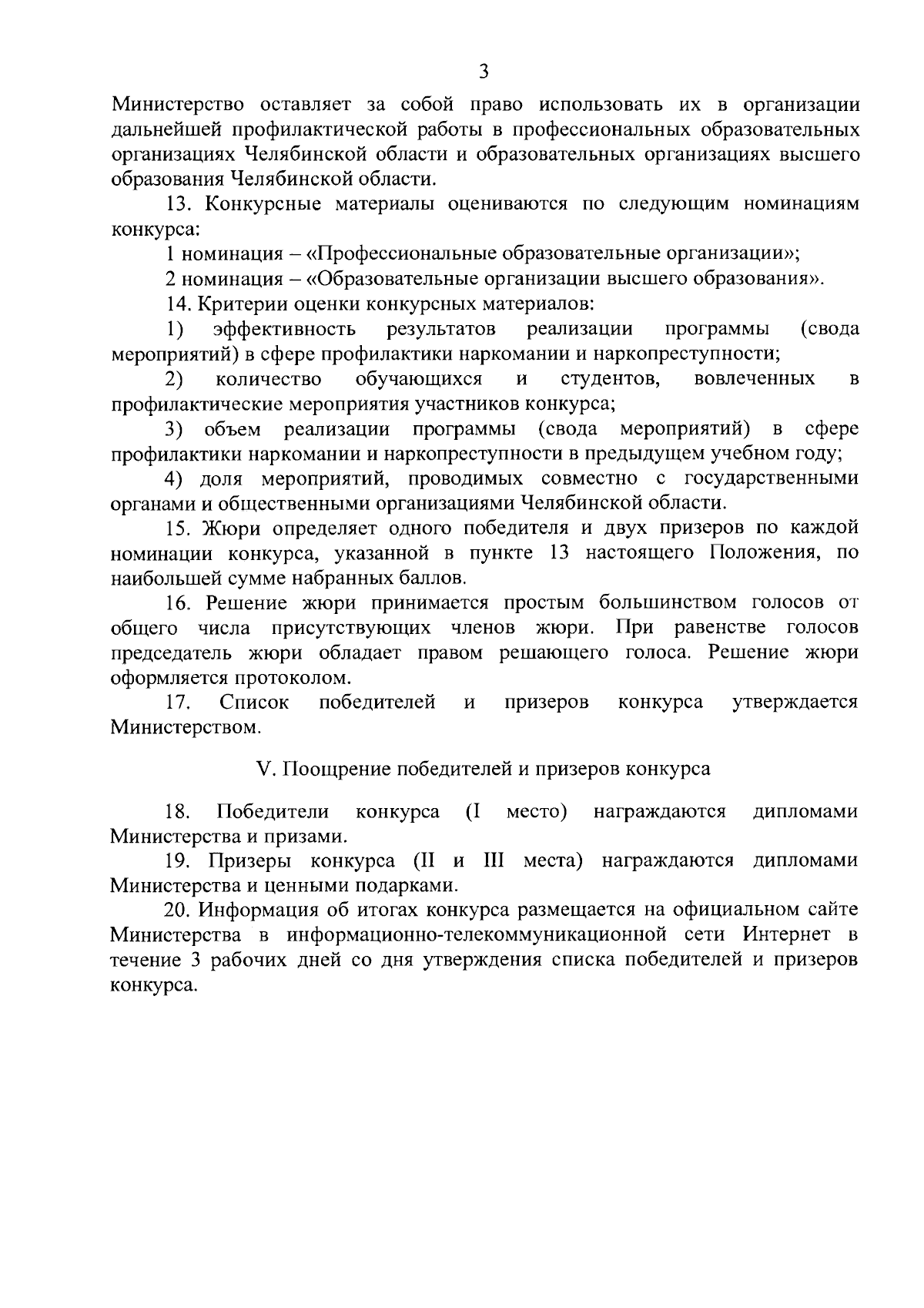 3

Министерство оставляет за собой право использовать их в организации дальнейшей профилактической работы в профессиональных образовательных организациях Челябинской области и образовательных организациях высшего образования Челябинской области.

13. Конкурсные материалы оцениваются по следующим номинациям конкурса:

1 номинация – «Профессиональные образовательные организации»;

2 номинация – «Образовательные организации высшего образования».

14. Критерии оценки конкурсных материалов:

1) эффективность результатов реализации программы (свода мероприятий) в сфере профилактики наркомании и наркопреступности;

2) количество обучающихся и студентов, вовлеченных в профилактические мероприятия участников конкурса;

3) объем реализации программы (свода мероприятий) в сфере профилактики наркомании и наркопреступности в предыдущем учебном году;

4) доля мероприятий, проводимых совместно с государственными органами и общественными организациями Челябинской области.

15. Жюри определяет одного победителя и двух призеров по каждой номинации конкурса, указанной в пункте 13 настоящего Положения, по наибольшей сумме набранных баллов.

16. Решение жюри принимается простым большинством голосов от общего числа присутствующих членов жюри. При равенстве голосов председатель жюри обладает правом решающего голоса. Решение жюри оформляется протоколом.

17. Список победителей и призеров конкурса утверждается Министерством.

V. Поощрение победителей и призеров конкурса

18. Победители конкурса (I место) награждаются дипломами Министерства и призами.

19. Призеры конкурса (II и III места) награждаются дипломами Министерства и ценными подарками.

20. Информация об итогах конкурса размещается на официальном сайте Министерства в информационно-телекоммуникационной сети Интернет в течение 3 рабочих дней со дня утверждения списка победителей и призеров конкурса.